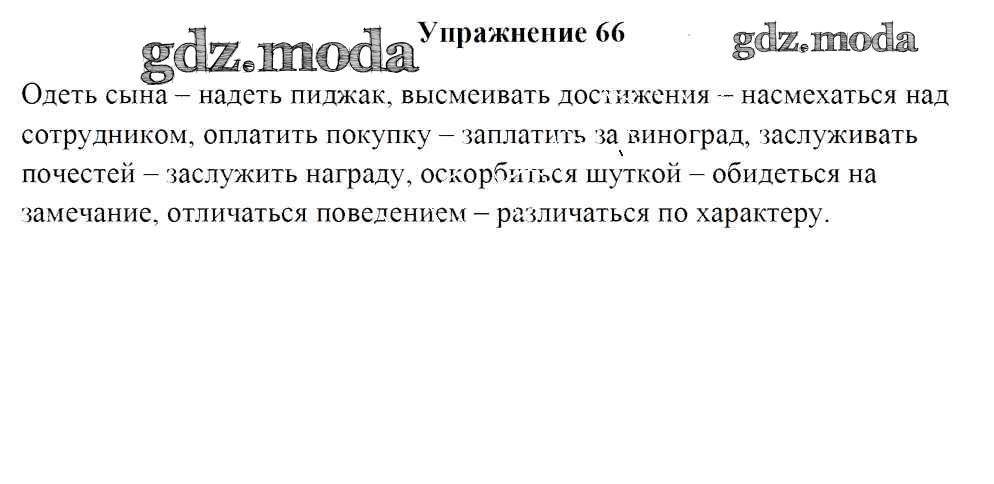 Упражнение 66

Одеть сына – надеть пиджак, высмеивать достижения – насмехаться над сотрудником, оплатить покупку – заплатить за виноград, заслуживать почестей – заслужить награду, оскорбиться шуткой – обидеться на замечание, отличаться поведением – различаться по характеру.

gdz.moda